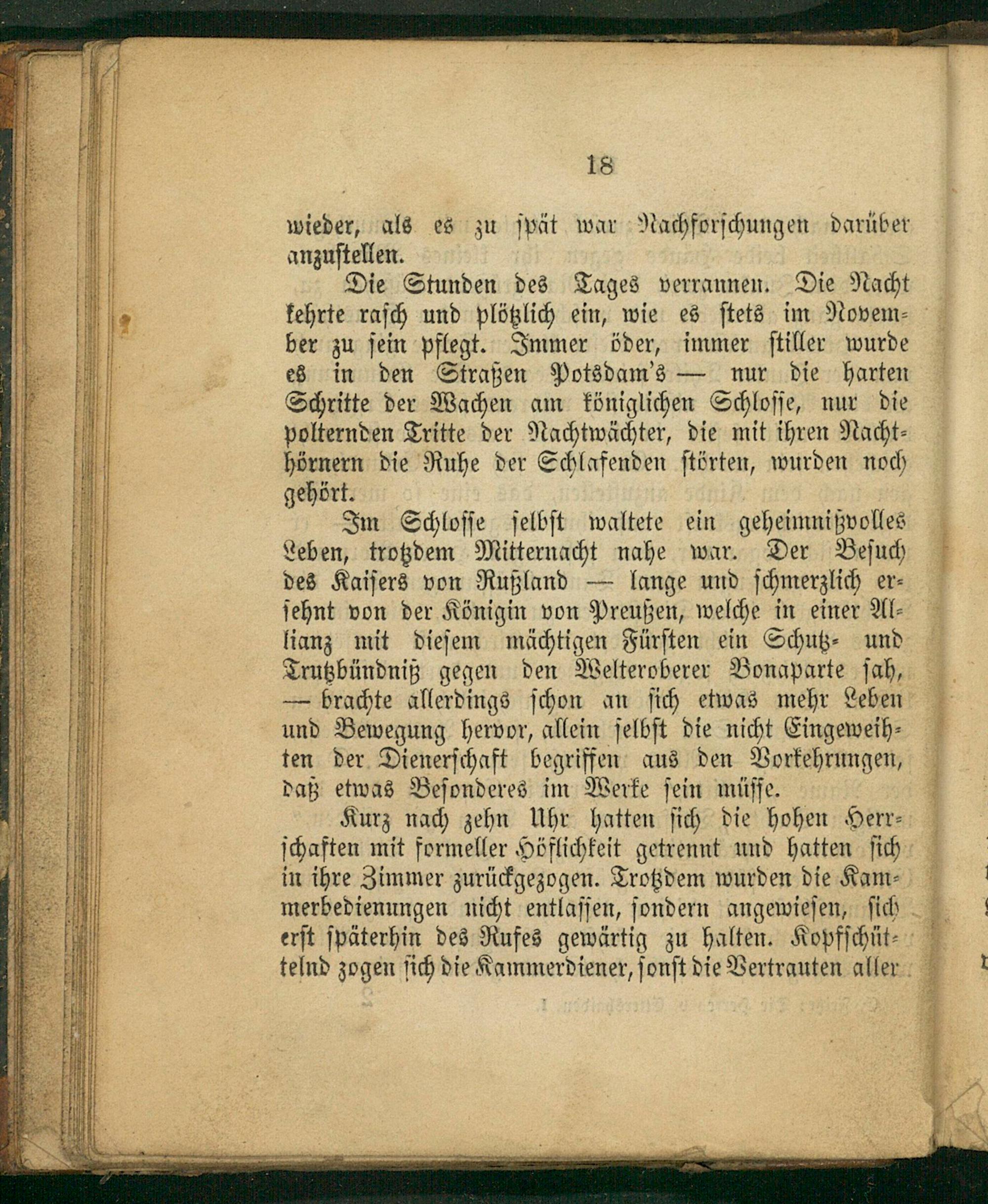 18

wieder, als es zu spät war Nachforschungen darüber anzustellen.

Die Stunden des Tages verrannen. Die Nacht kehrte rasch und plötzlich ein, wie es stets im November zu sein pflegt. Immer öder, immer stiller wurde es in den Straßen Potsdam's — nur die harten Schritte der Wachen am königlichen Schlosse, nur die polternden Tritte der Nachtwächter, die mit ihren Nachthörnern die Ruhe der Schlafenden störten, wurden noch gehört.

Im Schlosse selbst waltete ein geheimnißvolles Leben, trotzdem Mitternacht nahe war. Der Besuch des Kaisers von Rußland — lange und schmerzlich ersehnt von der Königin von Preußen, welche in einer Allianz mit diesem mächtigen Fürsten ein Schutz- und Trutzbündniß gegen den Welteroberer Bonaparte sah, — brachte allerdings schon an sich etwas mehr Leben und Bewegung hervor, allein selbst die nicht Eingeweihten der Dienerschaft begriffen aus den Vorkehrungen, daß etwas Besonderes im Werke sein müsse.

Kurz nach zehn Uhr hatten sich die hohen Herrschaften mit formeller Höflichkeit getrennt und hatten sich in ihre Zimmer zurückgezogen. Trotzdem wurden die Kammerbedienungen nicht entlassen, sondern angewiesen, sich erst späterhin des Rufes gewärtig zu halten. Kopfschüttelnd zogen sich die Kammerdiener, sonst die Vertrauten aller